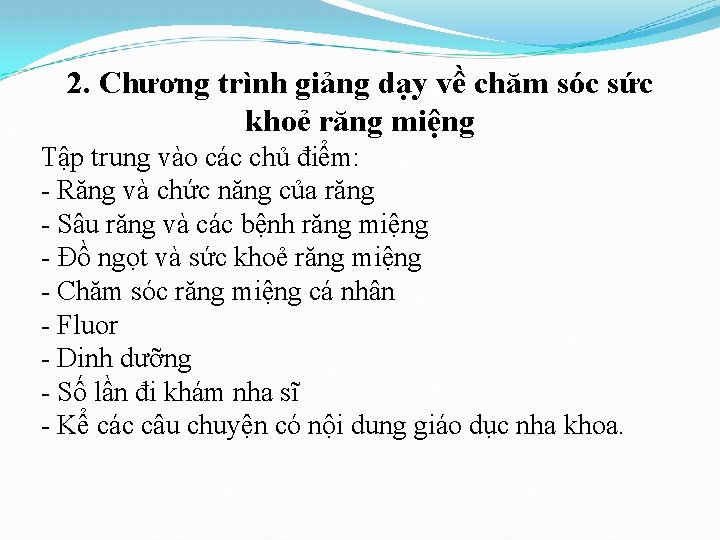 2. Chương trình giảng dạy về chăm sóc sức khoẻ răng miệng

Tập trung vào các chủ điểm:
- Răng và chức năng của răng
- Sâu răng và các bệnh răng miệng
- Đồ ngọt và sức khoẻ răng miệng
- Chăm sóc răng miệng cá nhân
- Fluor
- Dinh dưỡng
- Số lần đi khám nha sĩ
- Kể các câu chuyện có nội dung giáo dục nha khoa.